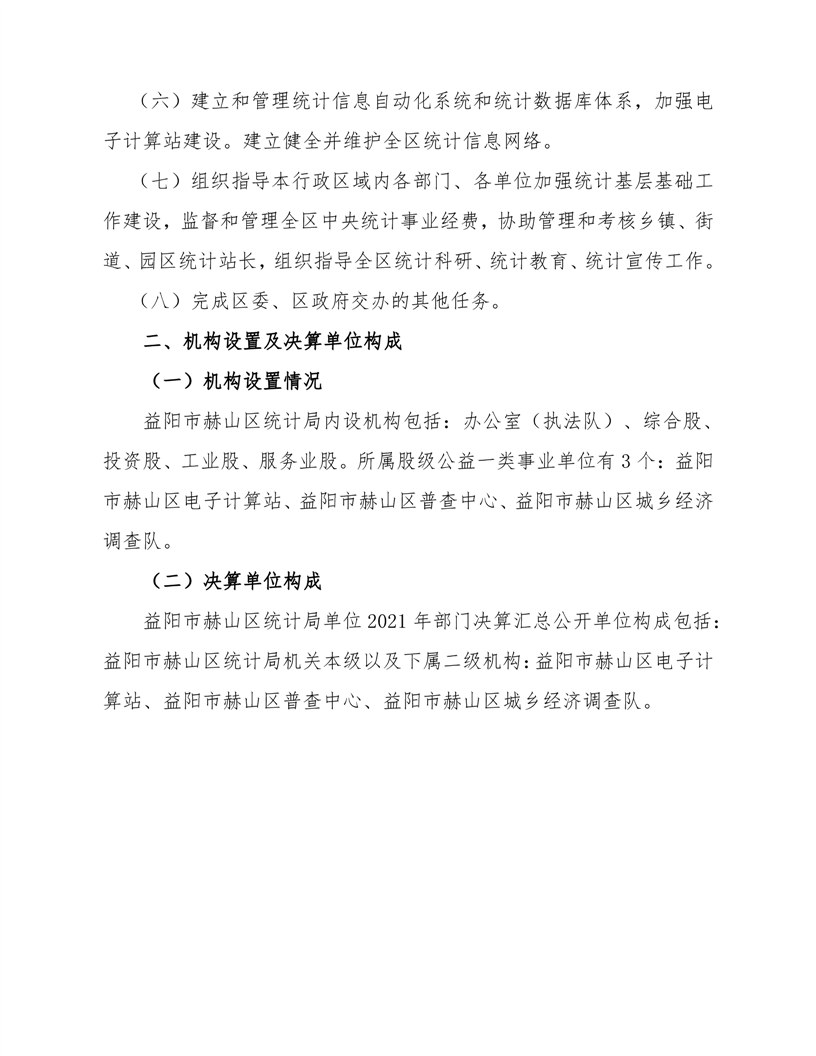 （六）建立和管理统计信息自动化系统和统计数据库体系，加强电子计算站建设。建立健全并维护全区统计信息网络。

（七）组织指导本行政区域内各部门、各单位加强统计基层基础工作建设，监督和管理全区中央统计事业经费，协助管理和考核乡镇、街道、园区统计站长，组织指导全区统计科研、统计教育、统计宣传工作。

（八）完成区委、区政府交办的其他任务。

二、机构设置及决算单位构成

（一）机构设置情况

益阳市赫山区统计局内设机构包括：办公室（执法队）、综合股、投资股、工业股、服务业股。所属股级公益一类事业单位有3个：益阳市赫山区电子计算站、益阳市赫山区普查中心、益阳市赫山区城乡经济调查队。

（二）决算单位构成

益阳市赫山区统计局单位2021年部门决算汇总公开单位构成包括：益阳市赫山区统计局机关本级以及下属二级机构：益阳市赫山区电子计算站、益阳市赫山区普查中心、益阳市赫山区城乡经济调查队。